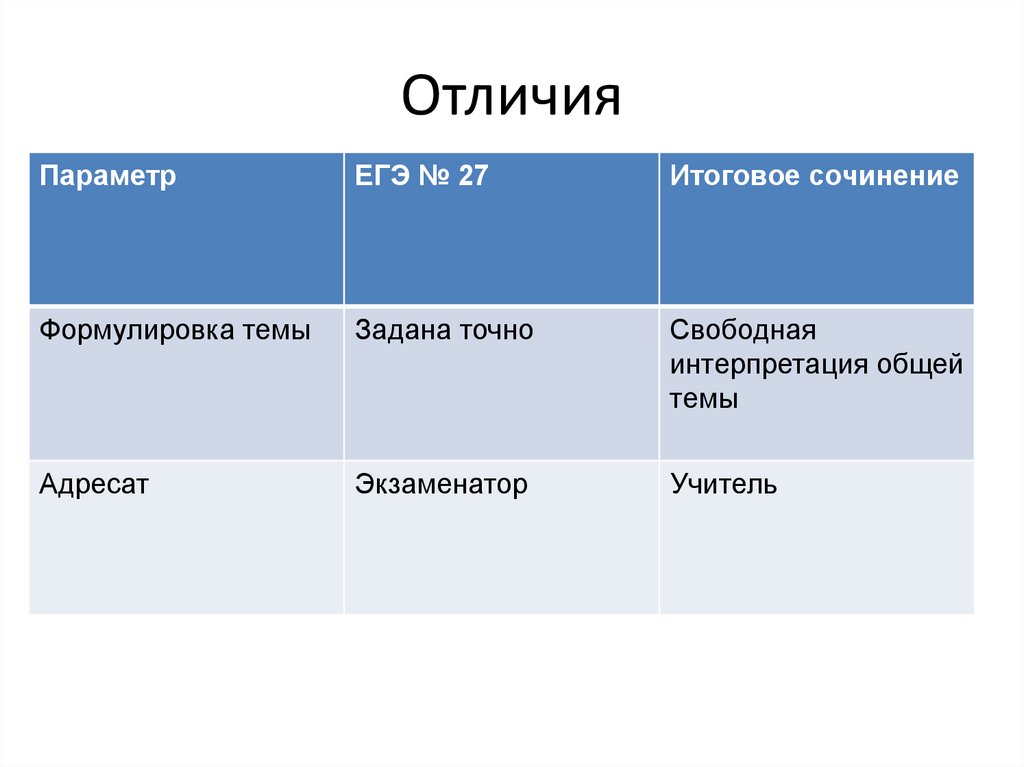 Отличия

| Параметр | ЕГЭ № 27 | Итоговое сочинение |
|---|---|---|
| Формулировка темы | Задана точно | Свободная интерпретация общей темы |
| Адресат | Экзаменатор | Учитель |